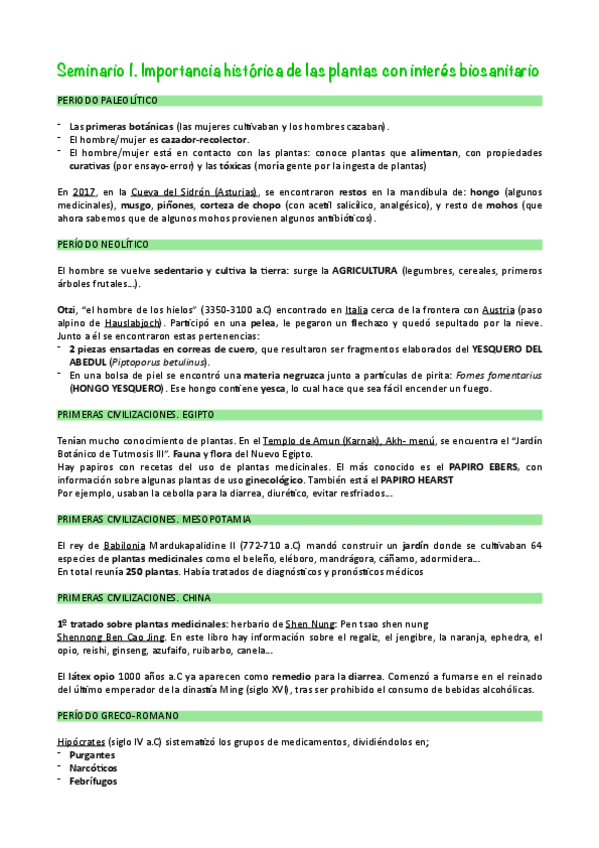 Seminario 1. Importancia histórica de las plantas con interés biosanitario

PERIODO PALEOLÍTICO

- Las primeras botánicas (las mujeres cultivaban y los hombres cazaban).
- El hombre/mujer es cazador-recolector.
- El hombre/mujer está en contacto con las plantas: conoce plantas que alimentan, con propiedades curativas (por ensayo-error) y las tóxicas (moría gente por la ingesta de plantas)

En 2017, en la Cueva del Sidrón (Asturias), se encontraron restos en la mandíbula de: hongo (algunos medicinales), musgo, piñones, corteza de chopo (con acetil salicílico, analgésico), y resto de mohos (que ahora sabemos que de algunos mohos provienen algunos antibióticos).

PERÍODO NEOLÍTICO

El hombre se vuelve sedentario y cultiva la tierra: surge la AGRICULTURA (legumbres, cereales, primeros árboles frutales...).

Otzi, "el hombre de los hielos" (3350-3100 a.C) encontrado en Italia cerca de la frontera con Austria (paso alpino de Hauslabjoch). Participó en una pelea, le pegaron un flechazo y quedó sepultado por la nieve. Junto a él se encontraron estas pertenencias:
- 2 piezas ensartadas en correas de cuero, que resultaron ser fragmentos elaborados del YESQUERO DEL ABEDUL (Piptoporus betulinus).
- En una bolsa de piel se encontró una materia negruzca junto a partículas de pirita: Fomes fomentarius (HONGO YESQUERO). Ese hongo contiene yesca, lo cual hace que sea fácil encender un fuego.

PRIMERAS CIVILIZACIONES. EGIPTO

Tenían mucho conocimiento de plantas. En el Templo de Amun (Karnak), Akh- menú, se encuentra el "Jardín Botánico de Tutmosis III". Fauna y flora del Nuevo Egipto.
Hay papiros con recetas del uso de plantas medicinales. El más conocido es el PAPIRO EBERS, con información sobre algunas plantas de uso ginecológico. También está el PAPIRO HEARST
Por ejemplo, usaban la cebolla para la diarrea, diurético, evitar resfriados...

PRIMERAS CIVILIZACIONES. MESOPOTAMIA

El rey de Babilonia Mardukapalidine II (772-710 a.C) mandó construir un jardín donde se cultivaban 64 especies de plantas medicinales como el beleño, eléboro, mandrágora, cáñamo, adormidera...
En total reunía 250 plantas. Había tratados de diagnósticos y pronósticos médicos

PRIMERAS CIVILIZACIONES. CHINA

1º tratado sobre plantas medicinales: herbario de Shen Nung: Pen tsao shen nung
Shennong Ben Cao Jing. En este libro hay información sobre el regaliz, el jengibre, la naranja, ephedra, el opio, reishi, ginseng, azufaifo, ruibarbo, canela...

El látex opio 1000 años a.C ya aparecen como remedio para la diarrea. Comenzó a fumarse en el reinado del último emperador de la dinastía Ming (siglo XVI), tras ser prohibido el consumo de bebidas alcohólicas.

PERÍODO GRECO-ROMANO

Hipócrates (siglo IV a.C) sistematizó los grupos de medicamentos, dividiéndolos en;
- Purgantes
- Narcóticos
- Febrífugos